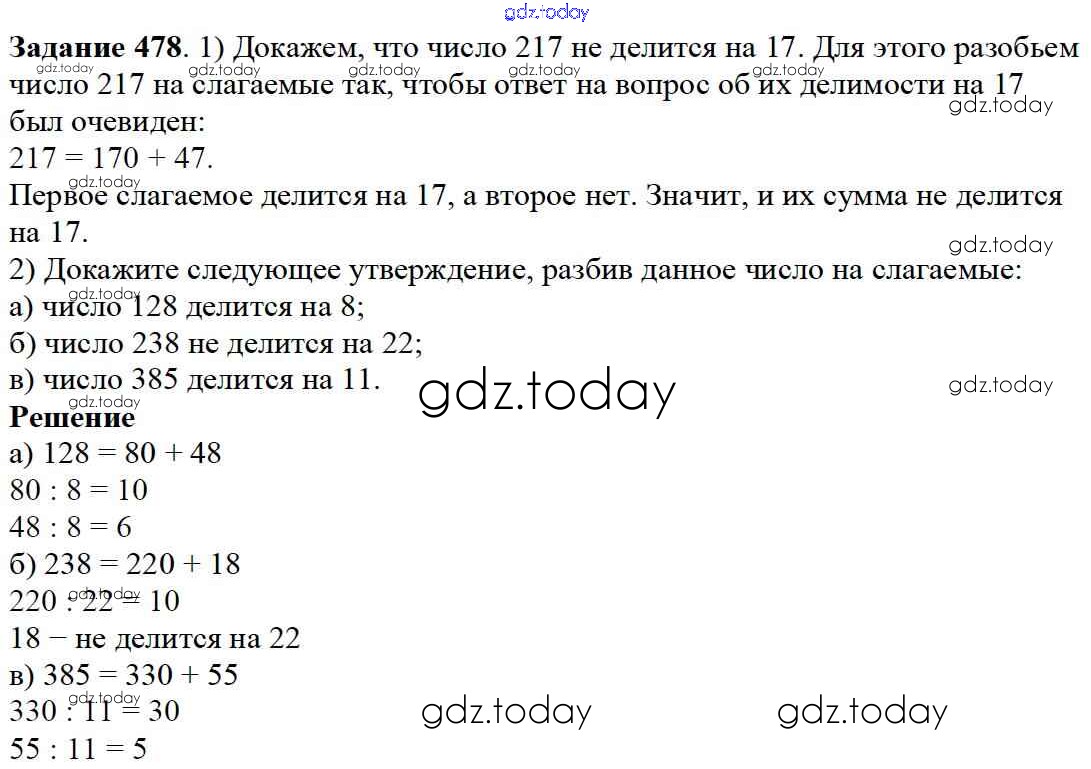 gdz.today

**Задание 478**. 1) Докажем, что число 217 не делится на 17. Для этого разобьем число 217 на слагаемые так, чтобы ответ на вопрос об их делимости на 17 был очевиден:
217 = 170 + 47.
Первое слагаемое делится на 17, а второе нет. Значит, и их сумма не делится на 17.
2) Докажите следующее утверждение, разбив данное число на слагаемые:
а) число 128 делится на 8;
б) число 238 не делится на 22;
в) число 385 делится на 11.

gdz.today

**Решение**
а) 128 = 80 + 48
80 : 8 = 10
48 : 8 = 6
б) 238 = 220 + 18
220 : 22 = 10
18 − не делится на 22
в) 385 = 330 + 55
330 : 11 = 30
55 : 11 = 5

gdz.today gdz.today